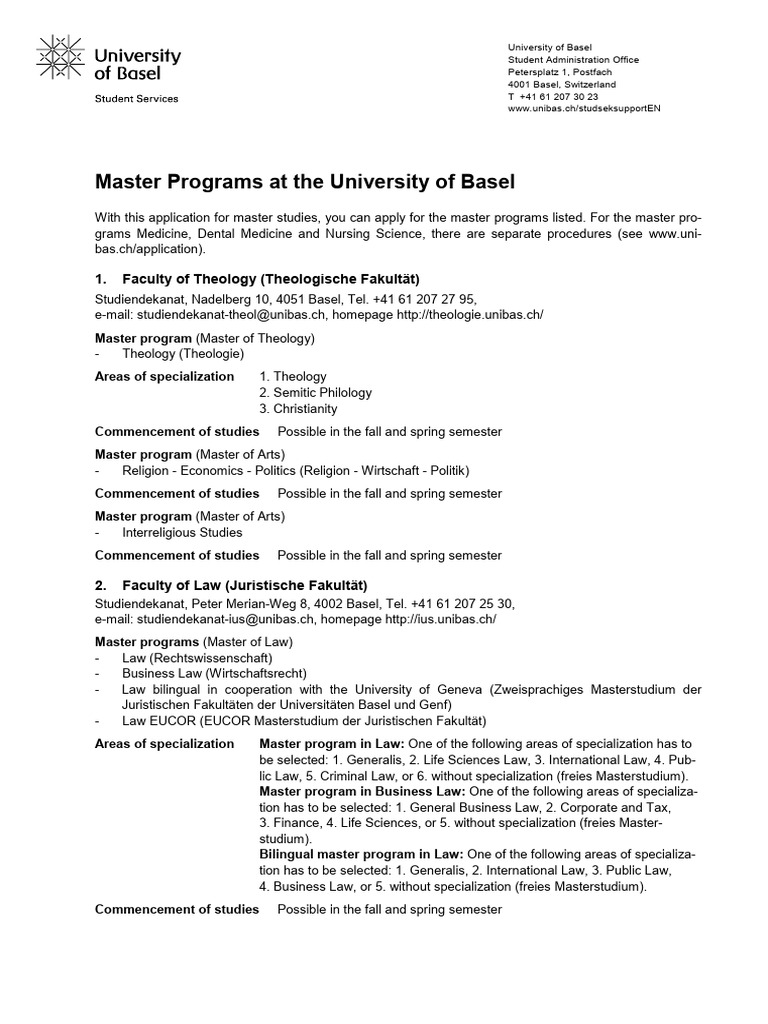 University of Basel

Student Services

University of Basel
Student Administration Office
Petersplatz 1, Postfach
4001 Basel, Switzerland
T +41 61 207 30 23
www.unibas.ch/studseksupportEN

Master Programs at the University of Basel

With this application for master studies, you can apply for the master programs listed. For the master programs Medicine, Dental Medicine and Nursing Science, there are separate procedures (see www.unibas.ch/application).

1. Faculty of Theology (Theologische Fakultät)
Studiendekanat, Nadelberg 10, 4051 Basel, Tel. +41 61 207 27 95,
e-mail: studiendekanat-theol@unibas.ch, homepage http://theologie.unibas.ch/

Master program (Master of Theology)
- Theology (Theologie)

Areas of specialization 1. Theology
2. Semitic Philology
3. Christianity

Commencement of studies Possible in the fall and spring semester

Master program (Master of Arts)
- Religion - Economics - Politics (Religion - Wirtschaft - Politik)

Commencement of studies Possible in the fall and spring semester

Master program (Master of Arts)
- Interreligious Studies

Commencement of studies Possible in the fall and spring semester

2. Faculty of Law (Juristische Fakultät)
Studiendekanat, Peter Merian-Weg 8, 4002 Basel, Tel. +41 61 207 25 30,
e-mail: studiendekanat-ius@unibas.ch, homepage http://ius.unibas.ch/

Master programs (Master of Law)
- Law (Rechtswissenschaft)
- Business Law (Wirtschaftsrecht)
- Law bilingual in cooperation with the University of Geneva (Zweisprachiges Masterstudium der Juristischen Fakultäten der Universitäten Basel und Genf)
- Law EUCOR (EUCOR Masterstudium der Juristischen Fakultät)

Areas of specialization Master program in Law: One of the following areas of specialization has to be selected: 1. Generalis, 2. Life Sciences Law, 3. International Law, 4. Public Law, 5. Criminal Law, or 6. without specialization (freies Masterstudium).
Master program in Business Law: One of the following areas of specialization has to be selected: 1. General Business Law, 2. Corporate and Tax, 3. Finance, 4. Life Sciences, or 5. without specialization (freies Masterstudium).
Bilingual master program in Law: One of the following areas of specialization has to be selected: 1. Generalis, 2. International Law, 3. Public Law, 4. Business Law, or 5. without specialization (freies Masterstudium).

Commencement of studies Possible in the fall and spring semester